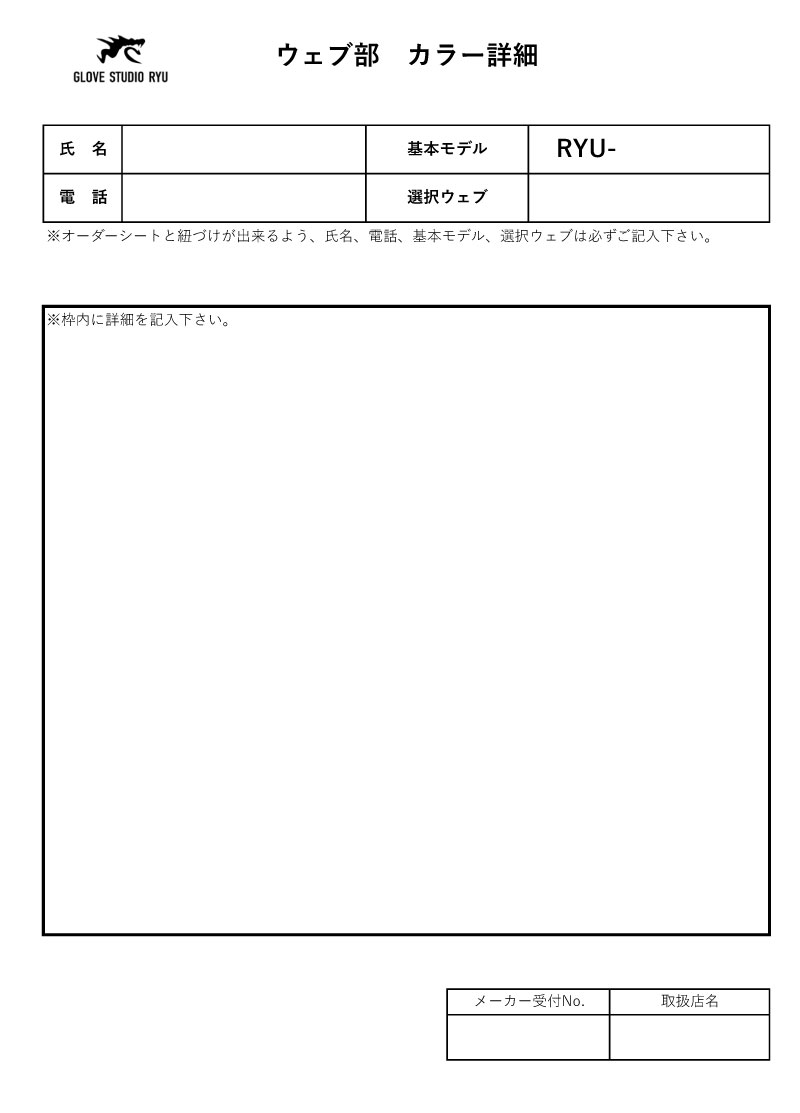 GLOVE STUDIO RYU

ウェブ部　カラー詳細

| 氏　名 |  | 基本モデル | RYU- |
|---|---|---|---|
| 電　話 |  | 選択ウェブ |  |

※オーダーシートと紐づけが出来るよう、氏名、電話、基本モデル、選択ウェブは必ずご記入下さい。

※枠内に詳細を記入下さい。

| メーカー受付No. | 取扱店名 |
|---|---|
|  |  |